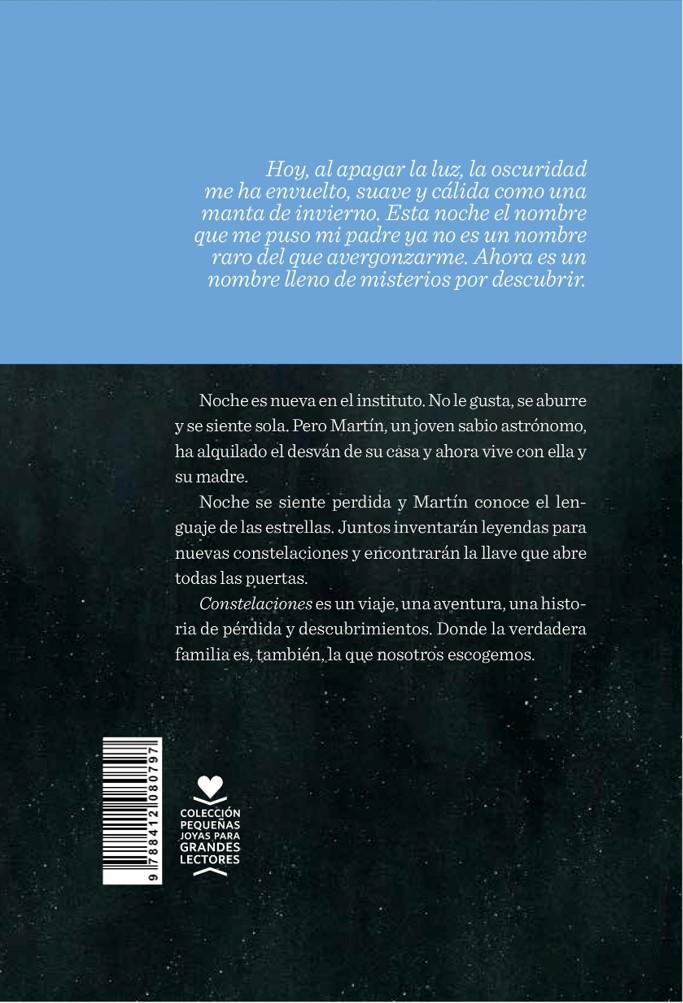 Hoy, al apagar la luz, la oscuridad me ha envuelto, suave y cálida como una manta de invierno. Esta noche el nombre que me puso mi padre ya no es un nombre raro del que avergonzarme. Ahora es un nombre lleno de misterios por descubrir.

Noche es nueva en el instituto. No le gusta, se aburre y se siente sola. Pero Martín, un joven sabio astrónomo, ha alquilado el desván de su casa y ahora vive con ella y su madre.

Noche se siente perdida y Martín conoce el lenguaje de las estrellas. Juntos inventarán leyendas para nuevas constelaciones y encontrarán la llave que abre todas las puertas.

Constelaciones es un viaje, una aventura, una historia de pérdida y descubrimientos. Donde la verdadera familia es, también, la que nosotros escogemos.

9 788412 080797

COLECCIÓN
PEQUEÑAS
JOYAS PARA
GRANDES
LECTORES